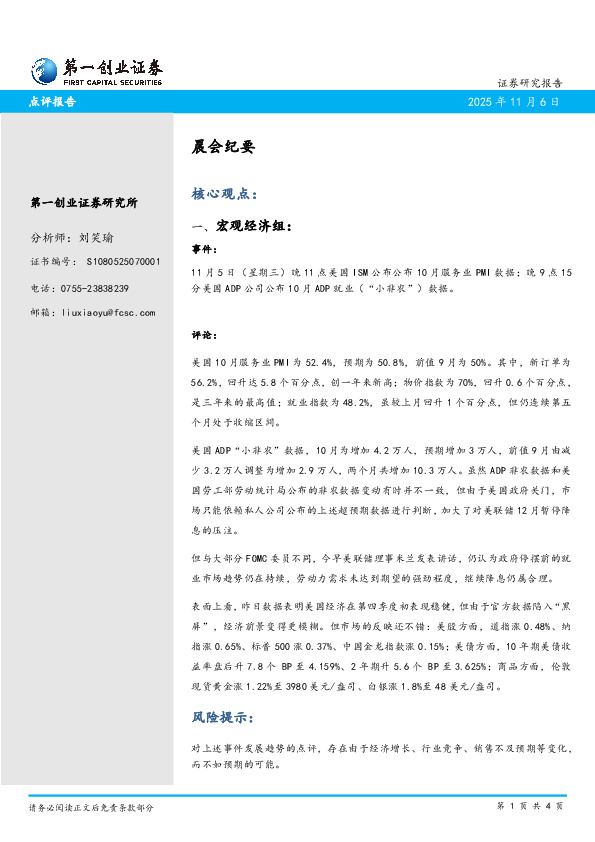 第一创业证券
FIRST CAPITAL SECURITIES

证券研究报告

点评报告

2025 年 11 月 6 日

第一创业证券研究所

分析师：刘笑瑜

证书编号：S1080525070001

电话：0755-23838239

邮箱：liuxiaoyu@fcsc.com

晨会纪要

核心观点：

一、宏观经济组：

事件：

11 月 5 日（星期三）晚 11 点美国 ISM 公布公布 10 月服务业 PMI 数据；晚 9 点 15 分美国 ADP 公司公布 10 月 ADP 就业（“小非农”）数据。

评论：

美国 10 月服务业 PMI 为 52.4%，预期为 50.8%，前值 9 月为 50%。其中，新订单为 56.2%，回升达 5.8 个百分点，创一年来新高；物价指数为 70%，回升 0.6 个百分点，是三年来的最高值；就业指数为 48.2%，虽较上月回升 1 个百分点，但仍连续第五个月处于收缩区间。

美国 ADP“小非农”数据，10 月为增加 4.2 万人，预期增加 3 万人，前值 9 月由减少 3.2 万人调整为增加 2.9 万人，两个月共增加 10.3 万人。虽然 ADP 非农数据和美国劳工部劳动统计局公布的非农数据变动有时并不一致，但由于美国政府关门，市场只能依赖私人公司公布的上述超预期数据进行判断，加大了对美联储 12 月暂停降息的压注。

但与大部分 FOMC 委员不同，今早美联储理事米兰发表讲话，仍认为政府停摆前的就业市场趋势仍在持续，劳动力需求未达到期望的强劲程度，继续降息仍属合理。

表面上看，昨日数据表明美国经济在第四季度初表现稳健，但由于官方数据陷入“黑屏”，经济前景变得更模糊。但市场的反映还不错：美股方面，道指涨 0.48%、纳指涨 0.65%、标普 500 涨 0.37%、中国金龙指数涨 0.15%；美债方面，10 年期美债收益率盘后升 7.8 个 BP 至 4.159%、2 年期升 5.6 个 BP 至 3.625%；商品方面，伦敦现货黄金涨 1.22%至 3980 美元/盎司、白银涨 1.8%至 48 美元/盎司。

风险提示：

对上述事件发展趋势的点评，存在由于经济增长、行业竞争、销售不及预期等变化，而不如预期的可能。

请务必阅读正文后免责条款部分

第 1 页 共 4 页